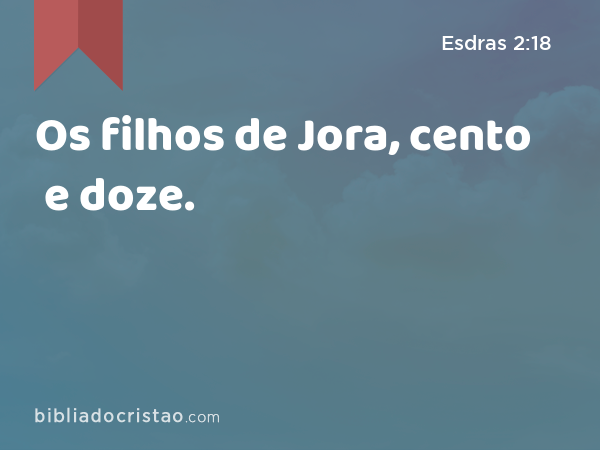 Esdras 2:18

Os filhos de Jora, cento e doze.

bibliadocristao.com